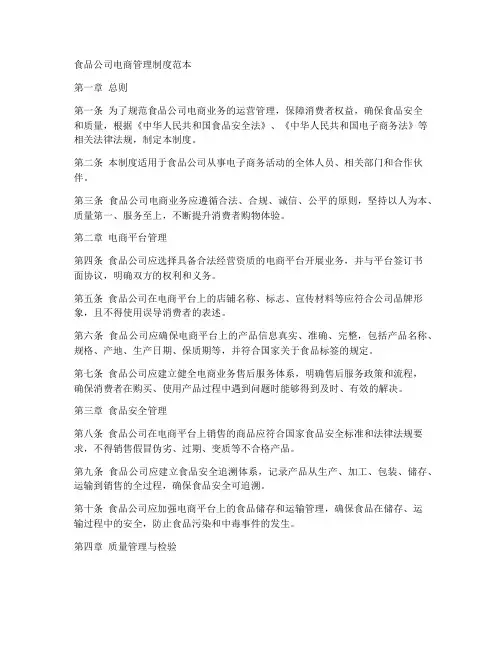 食品公司电商管理制度范本

第一章 总则

第一条 为了规范食品公司电商业务的运营管理，保障消费者权益，确保食品安全和质量，根据《中华人民共和国食品安全法》、《中华人民共和国电子商务法》等相关法律法规，制定本制度。

第二条 本制度适用于食品公司从事电子商务活动的全体人员、相关部门和合作伙伴。

第三条 食品公司电商业务应遵循合法、合规、诚信、公平的原则，坚持以人为本、质量第一、服务至上，不断提升消费者购物体验。

第二章 电商平台管理

第四条 食品公司应选择具备合法经营资质的电商平台开展业务，并与平台签订书面协议，明确双方的权利和义务。

第五条 食品公司在电商平台上的店铺名称、标志、宣传材料等应符合公司品牌形象，且不得使用误导消费者的表述。

第六条 食品公司应确保电商平台上的产品信息真实、准确、完整，包括产品名称、规格、产地、生产日期、保质期等，并符合国家关于食品标签的规定。

第七条 食品公司应建立健全电商业务售后服务体系，明确售后服务政策和流程，确保消费者在购买、使用产品过程中遇到问题时能够得到及时、有效的解决。

第三章 食品安全管理

第八条 食品公司在电商平台上销售的商品应符合国家食品安全标准和法律法规要求，不得销售假冒伪劣、过期、变质等不合格产品。

第九条 食品公司应建立食品安全追溯体系，记录产品从生产、加工、包装、储存、运输到销售的全过程，确保食品安全可追溯。

第十条 食品公司应加强电商平台上的食品储存和运输管理，确保食品在储存、运输过程中的安全，防止食品污染和中毒事件的发生。

第四章 质量管理与检验